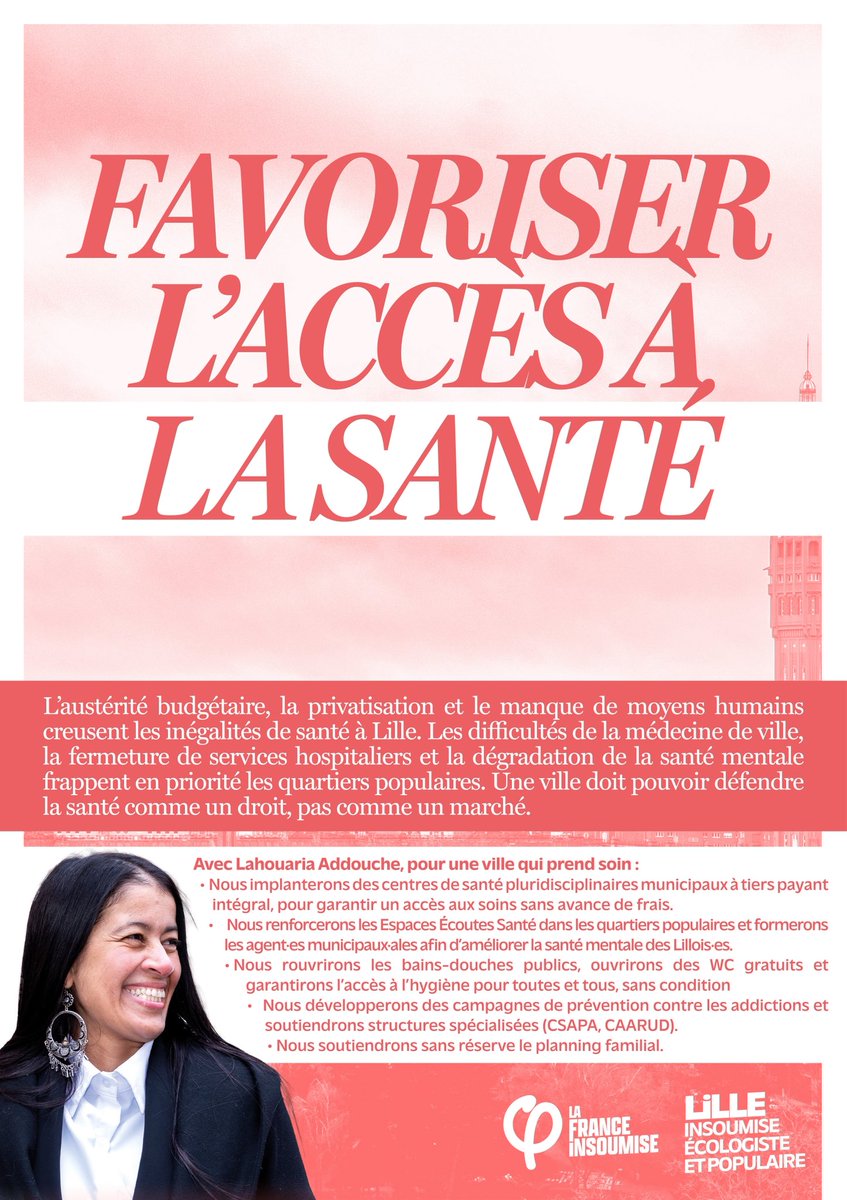 FAVORISER L'ACCÈS À LA SANTÉ

L'austérité budgétaire, la privatisation et le manque de moyens humains creusent les inégalités de santé à Lille. Les difficultés de la médecine de ville, la fermeture de services hospitaliers et la dégradation de la santé mentale frappent en priorité les quartiers populaires. Une ville doit pouvoir défendre la santé comme un droit, pas comme un marché.

Avec Lahouaria Addouche, pour une ville qui prend soin :
• Nous implanterons des centres de santé pluridisciplinaires municipaux à tiers payant intégral, pour garantir un accès aux soins sans avance de frais.
• Nous renforcerons les Espaces Écoutes Santé dans les quartiers populaires et formerons les agent·es municipaux·ales afin d'améliorer la santé mentale des Lillois·es.
• Nous rouvrirons les bains-douches publics, ouvrirons des WC gratuits et garantirons l'accès à l'hygiène pour toutes et tous, sans condition
• Nous développerons des campagnes de prévention contre les addictions et soutiendrons structures spécialisées (CSAPA, CAARUD).
• Nous soutiendrons sans réserve le planning familial.

LA FRANCE INSOUMISE

LILLE INSOUMISE ÉCOLOGISTE ET POPULAIRE